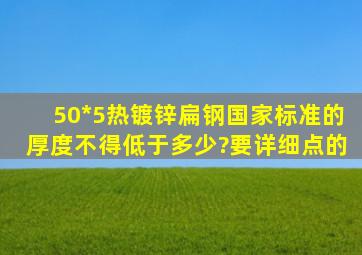 50*5热镀锌扁钢国家标准的厚度不得低于多少?要详细点的